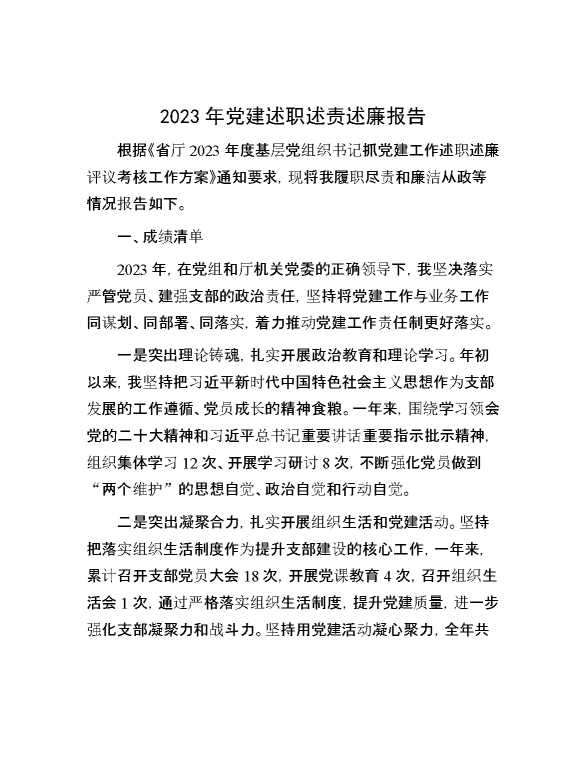 2023 年党建述职述责述廉报告

根据《省厅 2023 年度基层党组织书记抓党建工作述职述廉评议考核工作方案》通知要求，现将我履职尽责和廉洁从政等情况报告如下。

一、成绩清单

2023 年，在党组和厅机关党委的正确领导下，我坚决落实严管党员、建强支部的政治责任，坚持将党建工作与业务工作同谋划、同部署、同落实，着力推动党建工作责任制更好落实。

一是突出理论铸魂，扎实开展政治教育和理论学习。年初以来，我坚持把习近平新时代中国特色社会主义思想作为支部发展的工作遵循、党员成长的精神食粮。一年来，围绕学习领会党的二十大精神和习近平总书记重要讲话重要指示批示精神，组织集体学习 12 次、开展学习研讨 8 次，不断强化党员做到“两个维护”的思想自觉、政治自觉和行动自觉。

二是突出凝聚合力，扎实开展组织生活和党建活动。坚持把落实组织生活制度作为提升支部建设的核心工作，一年来，累计召开支部党员大会 18 次，开展党课教育 4 次，召开组织生活会 1 次，通过严格落实组织生活制度，提升党建质量，进一步强化支部凝聚力和战斗力。坚持用党建活动凝心聚力，全年共